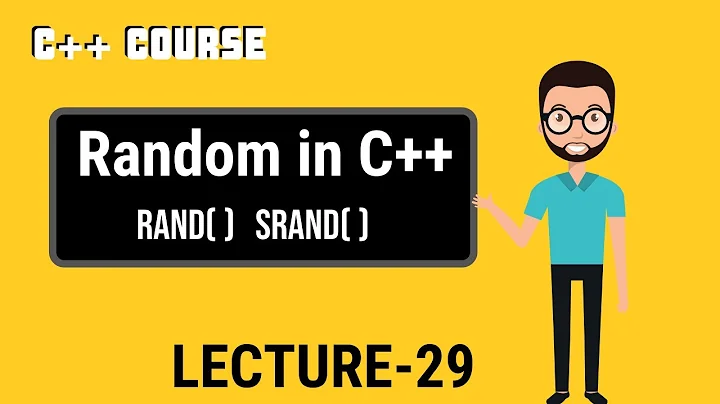 C++ COURSE

Random in C++

RAND( ) SRAND( )

LECTURE-29